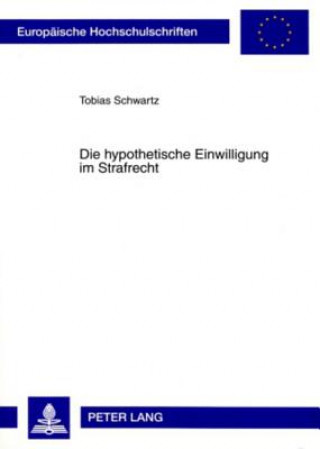 Europäische Hochschulschriften

Tobias Schwartz

Die hypothetische Einwilligung im Strafrecht

PETER LANG